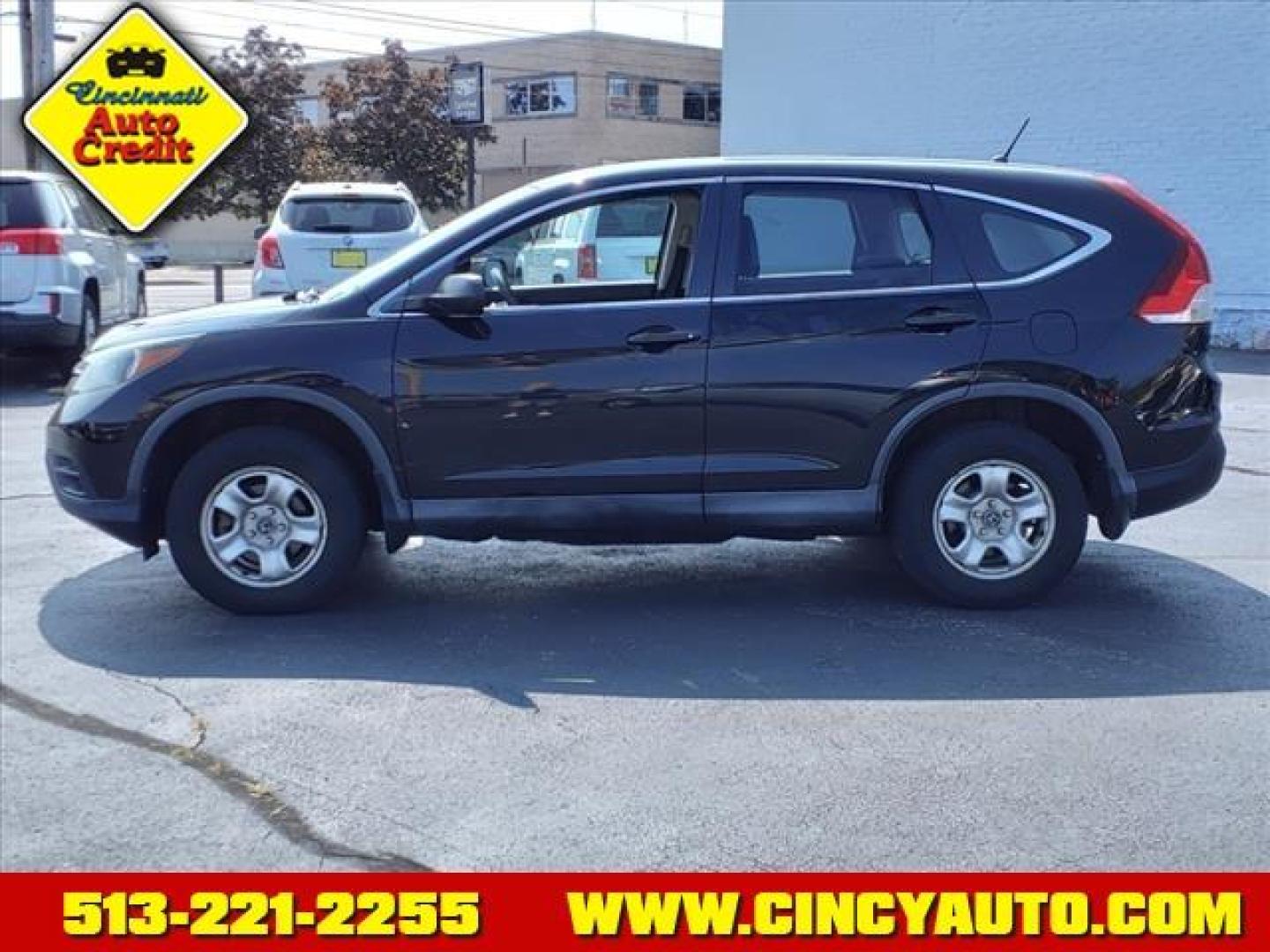 Cincinnati Auto Credit

513-221-2255 WWW.CINCYAUTO.COM